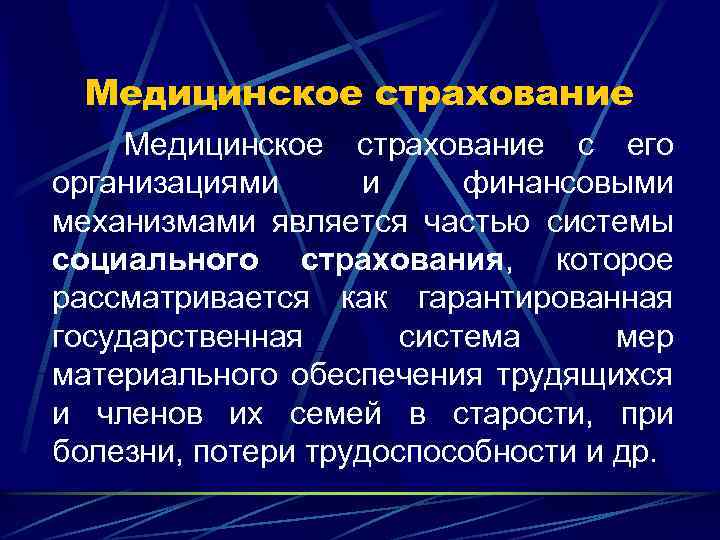 Медицинское страхование

Медицинское страхование с его организациями и финансовыми механизмами является частью системы социального страхования, которое рассматривается как гарантированная государственная система мер материального обеспечения трудящихся и членов их семей в старости, при болезни, потери трудоспособности и др.